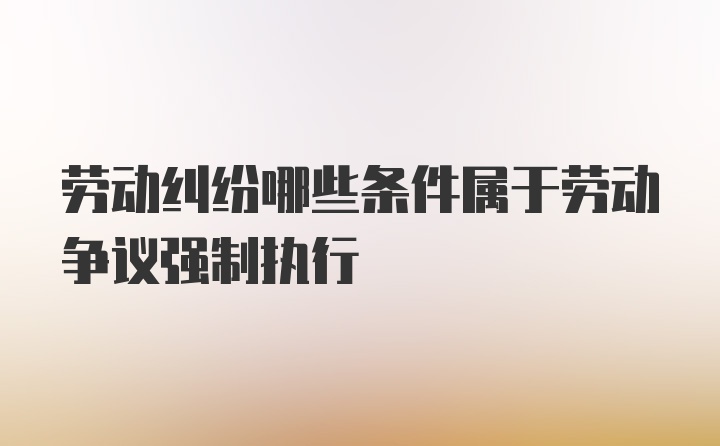 劳动纠纷哪些条件属于劳动争议强制执行